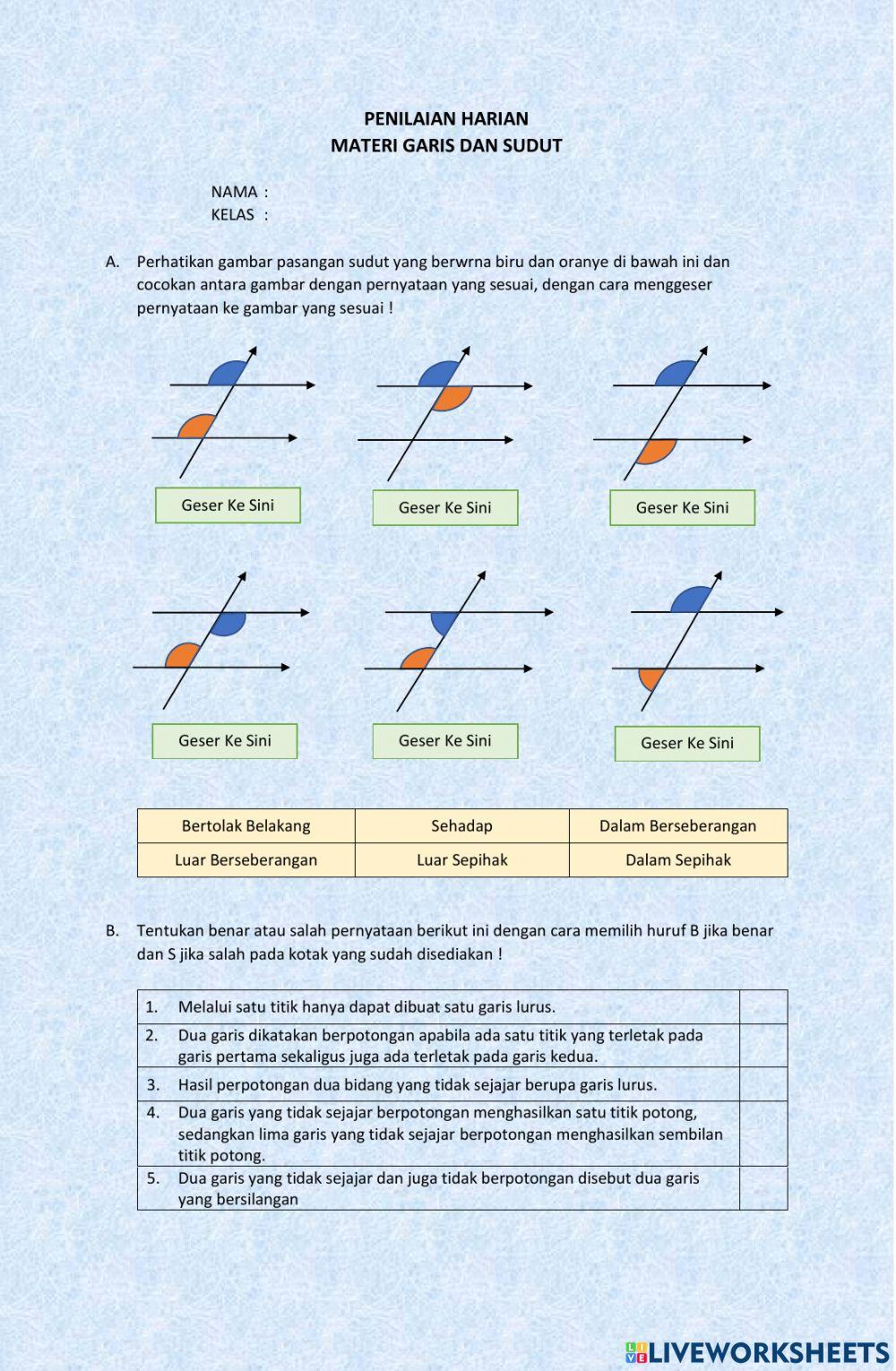 PENILAIAN HARIAN
MATERI GARIS DAN SUDUT

NAMA :
KELAS :

A. Perhatikan gambar pasangan sudut yang berwrna biru dan oranye di bawah ini dan cocokan antara gambar dengan pernyataan yang sesuai, dengan cara menggeser pernyataan ke gambar yang sesuai !

Geser Ke Sini

Geser Ke Sini

Geser Ke Sini

Geser Ke Sini

Geser Ke Sini

Geser Ke Sini

| Bertolak Belakang | Sehadap | Dalam Berseberangan |
|---|---|---|
| Luar Berseberangan | Luar Sepihak | Dalam Sepihak |

B. Tentukan benar atau salah pernyataan berikut ini dengan cara memilih huruf B jika benar dan S jika salah pada kotak yang sudah disediakan !

| 1. | Melalui satu titik hanya dapat dibuat satu garis lurus. | |
|---|---|---|
| 2. | Dua garis dikatakan berpotongan apabila ada satu titik yang terletak pada garis pertama sekaligus juga ada terletak pada garis kedua. | |
| 3. | Hasil perpotongan dua bidang yang tidak sejajar berupa garis lurus. | |
| 4. | Dua garis yang tidak sejajar berpotongan menghasilkan satu titik potong, sedangkan lima garis yang tidak sejajar berpotongan menghasilkan sembilan titik potong. | |
| 5. | Dua garis yang tidak sejajar dan juga tidak berpotongan disebut dua garis yang bersilangan | |

LIVEWORKSHEETS